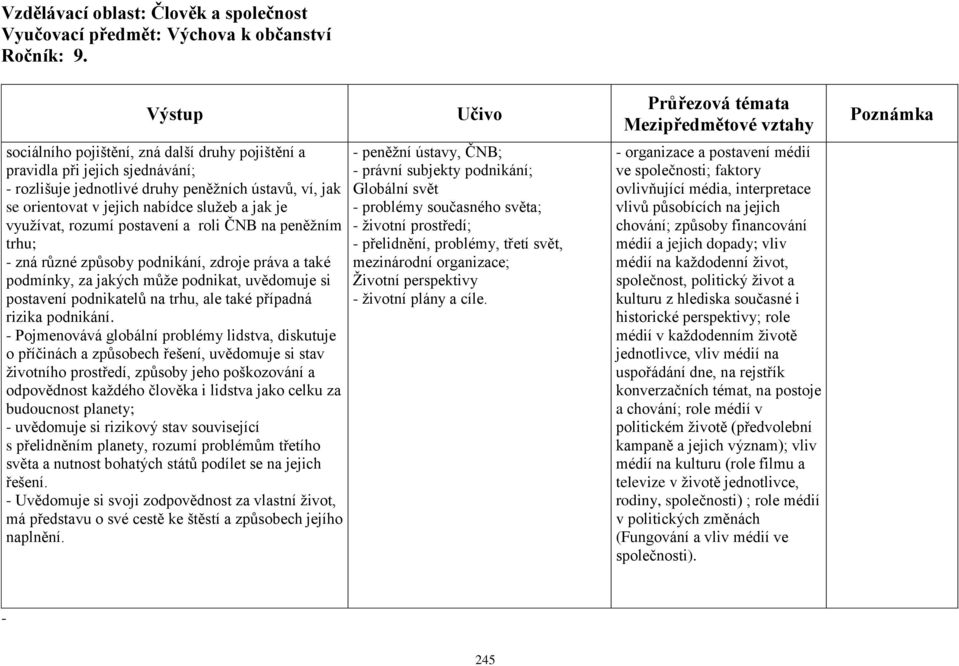 Vzdělávací oblast: Člověk a společnost
Vyučovací předmět: Výchova k občanství
Ročník: 9.

| Výstup | Učivo | Průřezová témata Mezipředmětové vztahy | Poznámka |
|---|---|---|---|
| sociálního pojištění, zná další druhy pojištění a pravidla při jejich sjednávání; - rozlišuje jednotlivé druhy peněžních ústavů, ví, jak se orientovat v jejich nabídce služeb a jak je využívat, rozumí postavení a roli ČNB na peněžním trhu; - zná různé způsoby podnikání, zdroje práva a také podmínky, za jakých může podnikat, uvědomuje si postavení podnikatelů na trhu, ale také případná rizika podnikání. - Pojmenovává globální problémy lidstva, diskutuje o příčinách a způsobech řešení, uvědomuje si stav životního prostředí, způsoby jeho poškozování a odpovědnost každého člověka i lidstva jako celku za budoucnost planety; - uvědomuje si rizikový stav související s přelidněním planety, rozumí problémům třetího světa a nutnost bohatých států podílet se na jejich řešení. - Uvědomuje si svoji zodpovědnost za vlastní život, má představu o své cestě ke štěstí a způsobech jejího naplnění. | - peněžní ústavy, ČNB; - právní subjekty podnikání; Globální svět - problémy současného světa; - životní prostředí; - přelidnění, problémy, třetí svět, mezinárodní organizace; Životní perspektivy - životní plány a cíle. | - organizace a postavení médií ve společnosti; faktory ovlivňující média, interpretace vlivů působících na jejich chování; způsoby financování médií a jejich dopady; vliv médií na každodenní život, společnost, politický život a kulturu z hlediska současné i historické perspektivy; role médií v každodenním životě jednotlivce, vliv médií na uspořádání dne, na rejstřík konverzačních témat, na postoje a chování; role médií v politickém životě (předvolební kampaně a jejich význam); vliv médií na kulturu (role filmu a televize v životě jednotlivce, rodiny, společnosti) ; role médií v politických změnách (Fungování a vliv médií ve společnosti). | |

-

245